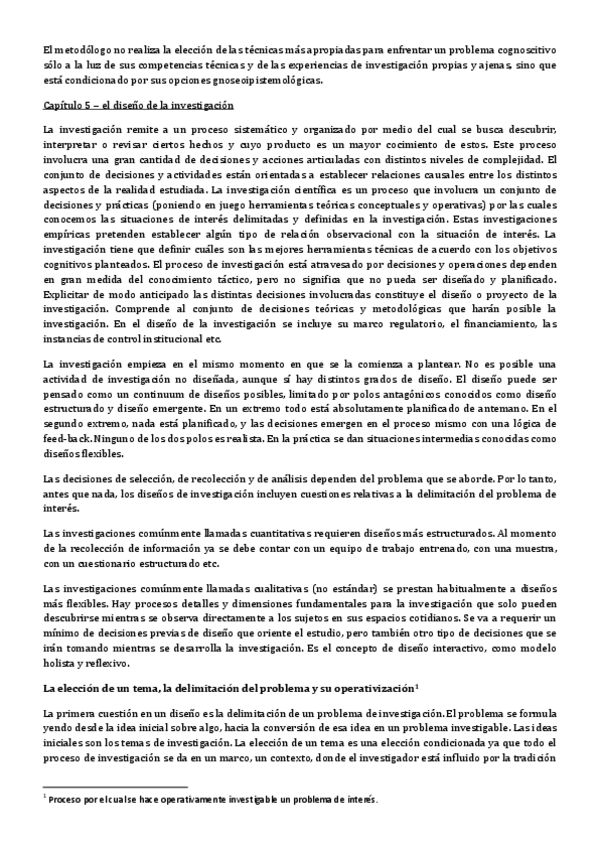 El metodólogo no realiza la elección de las técnicas más apropiadas para enfrentar un problema cognoscitivo sólo a la luz de sus competencias técnicas y de las experiencias de investigación propias y ajenas, sino que está condicionado por sus opciones gnoseoipistemológicas.

Capítulo 5 – el diseño de la investigación

La investigación remite a un proceso sistemático y organizado por medio del cual se busca descubrir, interpretar o revisar ciertos hechos y cuyo producto es un mayor cocimiento de estos. Este proceso involucra una gran cantidad de decisiones y acciones articuladas con distintos niveles de complejidad. El conjunto de decisiones y actividades están orientadas a establecer relaciones causales entre los distintos aspectos de la realidad estudiada. La investigación científica es un proceso que involucra un conjunto de decisiones y prácticas (poniendo en juego herramientas teóricas conceptuales y operativas) por las cuales conocemos las situaciones de interés delimitadas y definidas en la investigación. Estas investigaciones empíricas pretenden establecer algún tipo de relación observacional con la situación de interés. La investigación tiene que definir cuáles son las mejores herramientas técnicas de acuerdo con los objetivos cognitivos planteados. El proceso de investigación está atravesado por decisiones y operaciones dependen en gran medida del conocimiento táctico, pero no significa que no pueda ser diseñado y planificado. Explicitar de modo anticipado las distintas decisiones involucradas constituye el diseño o proyecto de la investigación. Comprende al conjunto de decisiones teóricas y metodológicas que harán posible la investigación. En el diseño de la investigación se incluye su marco regulatorio, el financiamiento, las instancias de control institucional etc.

La investigación empieza en el mismo momento en que se la comienza a plantear. No es posible una actividad de investigación no diseñada, aunque sí hay distintos grados de diseño. El diseño puede ser pensado como un continuum de diseños posibles, limitado por polos antagónicos conocidos como diseño estructurado y diseño emergente. En un extremo todo está absolutamente planificado de antemano. En el segundo extremo, nada está planificado, y las decisiones emergen en el proceso mismo con una lógica de feed-back. Ninguno de los dos polos es realista. En la práctica se dan situaciones intermedias conocidas como diseños flexibles.

Las decisiones de selección, de recolección y de análisis dependen del problema que se aborde. Por lo tanto, antes que nada, los diseños de investigación incluyen cuestiones relativas a la delimitación del problema de interés.

Las investigaciones comúnmente llamadas cuantitativas requieren diseños más estructurados. Al momento de la recolección de información ya se debe contar con un equipo de trabajo entrenado, con una muestra, con un cuestionario estructurado etc.

Las investigaciones comúnmente llamadas cualitativas (no estándar) se prestan habitualmente a diseños más flexibles. Hay procesos detalles y dimensiones fundamentales para la investigación que solo pueden descubrirse mientras se observa directamente a los sujetos en sus espacios cotidianos. Se va a requerir un mínimo de decisiones previas de diseño que oriente el estudio, pero también otro tipo de decisiones que se irán tomando mientras se desarrolla la investigación. Es el concepto de diseño interactivo, como modelo holista y reflexivo.

La elección de un tema, la delimitación del problema y su operativización$^1$

La primera cuestión en un diseño es la delimitación de un problema de investigación. El problema se formula yendo desde la idea inicial sobre algo, hacia la conversión de esa idea en un problema investigable. Las ideas iniciales son los temas de investigación. La elección de un tema es una elección condicionada ya que todo el proceso de investigación se da en un marco, un contexto, donde el investigador está influido por la tradición

$^1$ Proceso por el cual se hace operativamente investigable un problema de interés.